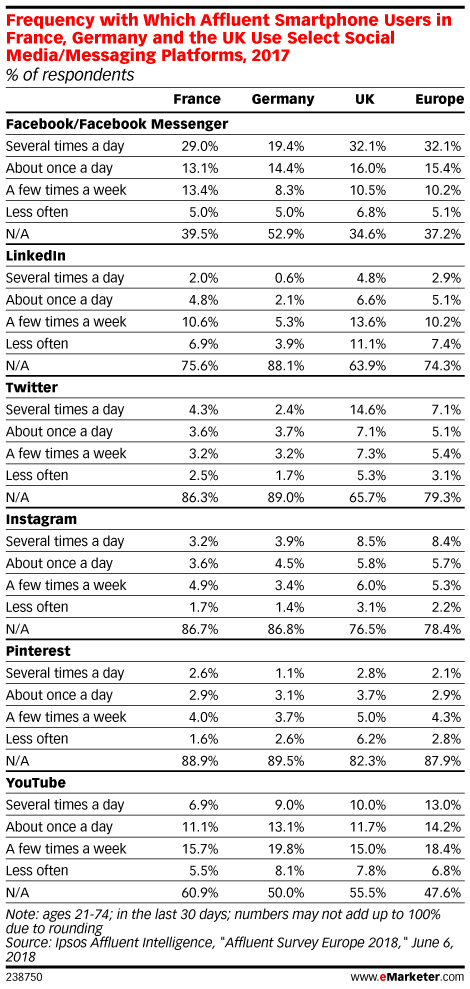 Frequency with Which Affluent Smartphone Users in France, Germany and the UK Use Select Social Media/Messaging Platforms, 2017
% of respondents

| | France | Germany | UK | Europe |
|---|---|---|---|---|
| **Facebook/Facebook Messenger** | | | | |
| Several times a day | 29.0% | 19.4% | 32.1% | 32.1% |
| About once a day | 13.1% | 14.4% | 16.0% | 15.4% |
| A few times a week | 13.4% | 8.3% | 10.5% | 10.2% |
| Less often | 5.0% | 5.0% | 6.8% | 5.1% |
| N/A | 39.5% | 52.9% | 34.6% | 37.2% |
| **LinkedIn** | | | | |
| Several times a day | 2.0% | 0.6% | 4.8% | 2.9% |
| About once a day | 4.8% | 2.1% | 6.6% | 5.1% |
| A few times a week | 10.6% | 5.3% | 13.6% | 10.2% |
| Less often | 6.9% | 3.9% | 11.1% | 7.4% |
| N/A | 75.6% | 88.1% | 63.9% | 74.3% |
| **Twitter** | | | | |
| Several times a day | 4.3% | 2.4% | 14.6% | 7.1% |
| About once a day | 3.6% | 3.7% | 7.1% | 5.1% |
| A few times a week | 3.2% | 3.2% | 7.3% | 5.4% |
| Less often | 2.5% | 1.7% | 5.3% | 3.1% |
| N/A | 86.3% | 89.0% | 65.7% | 79.3% |
| **Instagram** | | | | |
| Several times a day | 3.2% | 3.9% | 8.5% | 8.4% |
| About once a day | 3.6% | 4.5% | 5.8% | 5.7% |
| A few times a week | 4.9% | 3.4% | 6.0% | 5.3% |
| Less often | 1.7% | 1.4% | 3.1% | 2.2% |
| N/A | 86.7% | 86.8% | 76.5% | 78.4% |
| **Pinterest** | | | | |
| Several times a day | 2.6% | 1.1% | 2.8% | 2.1% |
| About once a day | 2.9% | 3.1% | 3.7% | 2.9% |
| A few times a week | 4.0% | 3.7% | 5.0% | 4.3% |
| Less often | 1.6% | 2.6% | 6.2% | 2.8% |
| N/A | 88.9% | 89.5% | 82.3% | 87.9% |
| **YouTube** | | | | |
| Several times a day | 6.9% | 9.0% | 10.0% | 13.0% |
| About once a day | 11.1% | 13.1% | 11.7% | 14.2% |
| A few times a week | 15.7% | 19.8% | 15.0% | 18.4% |
| Less often | 5.5% | 8.1% | 7.8% | 6.8% |
| N/A | 60.9% | 50.0% | 55.5% | 47.6% |

Note: ages 21-74; in the last 30 days; numbers may not add up to 100% due to rounding
Source: Ipsos Affluent Intelligence, "Affluent Survey Europe 2018," June 6, 2018

238750 www.eMarketer.com